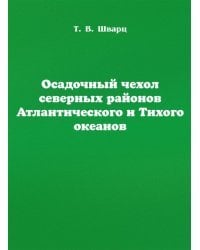 Т. В. Шварц

Осадочный чехол северных районов Атлантического и Тихого океанов